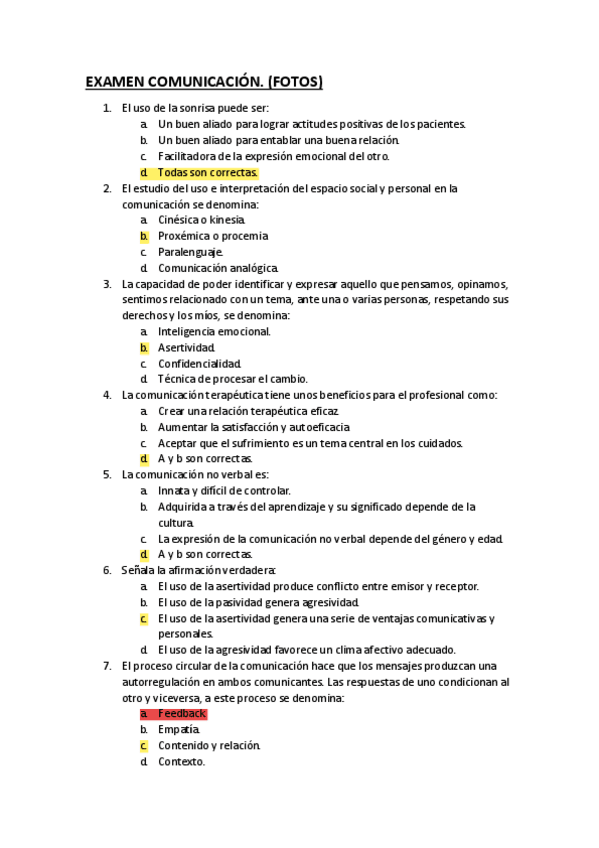 EXAMEN COMUNICACIÓN. (FOTOS)

1. El uso de la sonrisa puede ser:
a. Un buen aliado para lograr actitudes positivas de los pacientes.
b. Un buen aliado para entablar una buena relación.
c. Facilitadora de la expresión emocional del otro.
d. Todas son correctas.
2. El estudio del uso e interpretación del espacio social y personal en la comunicación se denomina:
a. Cinésica o kinesia.
b. Proxémica o procemia
c. Paralenguaje.
d. Comunicación analógica.
3. La capacidad de poder identificar y expresar aquello que pensamos, opinamos, sentimos relacionado con un tema, ante una o varias personas, respetando sus derechos y los míos, se denomina:
a. Inteligencia emocional.
b. Asertividad.
c. Confidencialidad.
d. Técnica de procesar el cambio.
4. La comunicación terapéutica tiene unos beneficios para el profesional como:
a. Crear una relación terapéutica eficaz.
b. Aumentar la satisfacción y autoeficacia
c. Aceptar que el sufrimiento es un tema central en los cuidados.
d. A y b son correctas.
5. La comunicación no verbal es:
a. Innata y difícil de controlar.
b. Adquirida a través del aprendizaje y su significado depende de la cultura.
c. La expresión de la comunicación no verbal depende del género y edad.
d. A y b son correctas.
6. Señala la afirmación verdadera:
a. El uso de la asertividad produce conflicto entre emisor y receptor.
b. El uso de la pasividad genera agresividad.
c. El uso de la asertividad genera una serie de ventajas comunicativas y personales.
d. El uso de la agresividad favorece un clima afectivo adecuado.
7. El proceso circular de la comunicación hace que los mensajes produzcan una autorregulación en ambos comunicantes. Las respuestas de uno condicionan al otro y viceversa, a este proceso se denomina:
a. Feedback.
b. Empatía.
c. Contenido y relación.
d. Contexto.